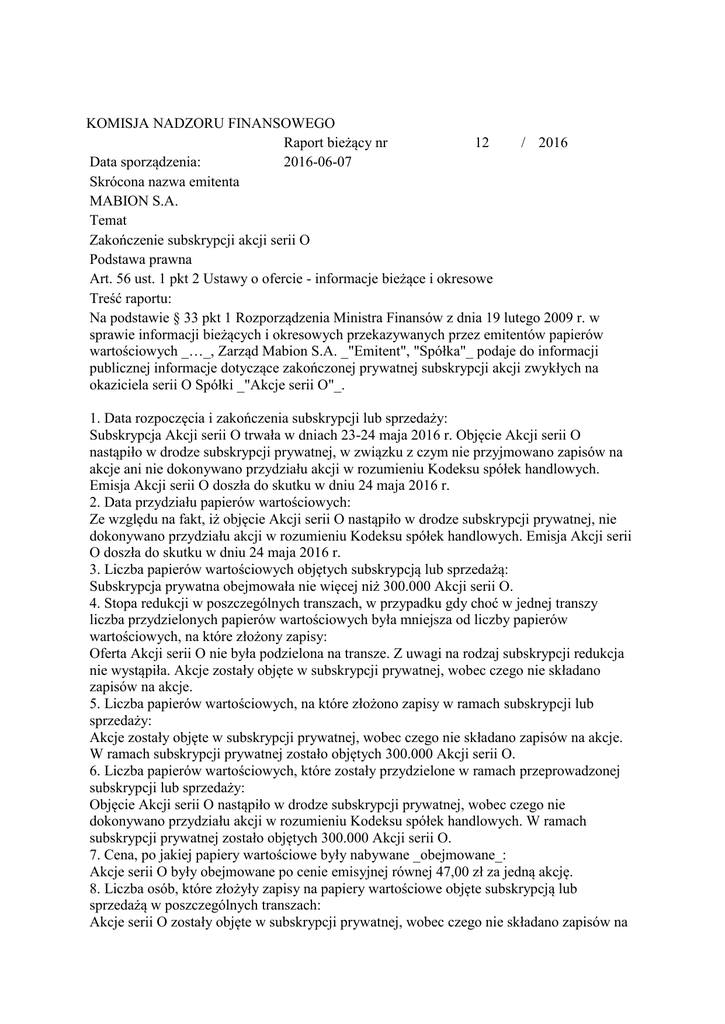 KOMISJA NADZORU FINANSOWEGO

Raport bieżący nr 12 / 2016

Data sporządzenia: 2016-06-07

Skrócona nazwa emitenta

MABION S.A.

Temat

Zakończenie subskrypcji akcji serii O

Podstawa prawna

Art. 56 ust. 1 pkt 2 Ustawy o ofercie - informacje bieżące i okresowe

Treść raportu:

Na podstawie § 33 pkt 1 Rozporządzenia Ministra Finansów z dnia 19 lutego 2009 r. w sprawie informacji bieżących i okresowych przekazywanych przez emitentów papierów wartościowych _…_, Zarząd Mabion S.A. _"Emitent", "Spółka"_ podaje do informacji publicznej informacje dotyczące zakończonej prywatnej subskrypcji akcji zwykłych na okaziciela serii O Spółki _"Akcje serii O"_.

1. Data rozpoczęcia i zakończenia subskrypcji lub sprzedaży:
Subskrypcja Akcji serii O trwała w dniach 23-24 maja 2016 r. Objęcie Akcji serii O nastąpiło w drodze subskrypcji prywatnej, w związku z czym nie przyjmowano zapisów na akcje ani nie dokonywano przydziału akcji w rozumieniu Kodeksu spółek handlowych. Emisja Akcji serii O doszła do skutku w dniu 24 maja 2016 r.
2. Data przydziału papierów wartościowych:
Ze względu na fakt, iż objęcie Akcji serii O nastąpiło w drodze subskrypcji prywatnej, nie dokonywano przydziału akcji w rozumieniu Kodeksu spółek handlowych. Emisja Akcji serii O doszła do skutku w dniu 24 maja 2016 r.
3. Liczba papierów wartościowych objętych subskrypcją lub sprzedażą:
Subskrypcja prywatna obejmowała nie więcej niż 300.000 Akcji serii O.
4. Stopa redukcji w poszczególnych transzach, w przypadku gdy choć w jednej transzy liczba przydzielonych papierów wartościowych była mniejsza od liczby papierów wartościowych, na które złożony zapisy:
Oferta Akcji serii O nie była podzielona na transze. Z uwagi na rodzaj subskrypcji redukcja nie wystąpiła. Akcje zostały objęte w subskrypcji prywatnej, wobec czego nie składano zapisów na akcje.
5. Liczba papierów wartościowych, na które złożono zapisy w ramach subskrypcji lub sprzedaży:
Akcje zostały objęte w subskrypcji prywatnej, wobec czego nie składano zapisów na akcje. W ramach subskrypcji prywatnej zostało objętych 300.000 Akcji serii O.
6. Liczba papierów wartościowych, które zostały przydzielone w ramach przeprowadzonej subskrypcji lub sprzedaży:
Objęcie Akcji serii O nastąpiło w drodze subskrypcji prywatnej, wobec czego nie dokonywano przydziału akcji w rozumieniu Kodeksu spółek handlowych. W ramach subskrypcji prywatnej zostało objętych 300.000 Akcji serii O.
7. Cena, po jakiej papiery wartościowe były nabywane _obejmowane_:
Akcje serii O były obejmowane po cenie emisyjnej równej 47,00 zł za jedną akcję.
8. Liczba osób, które złożyły zapisy na papiery wartościowe objęte subskrypcją lub sprzedażą w poszczególnych transzach:
Akcje serii O zostały objęte w subskrypcji prywatnej, wobec czego nie składano zapisów na